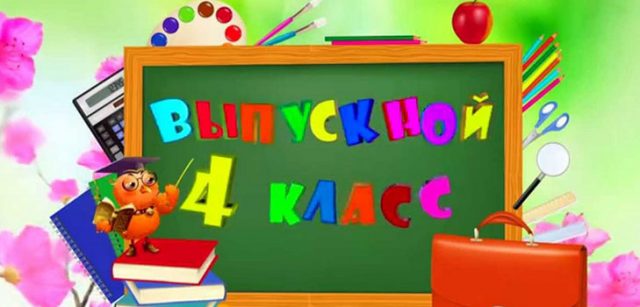 ВЫПУСКНОЙ
4 КЛАСС